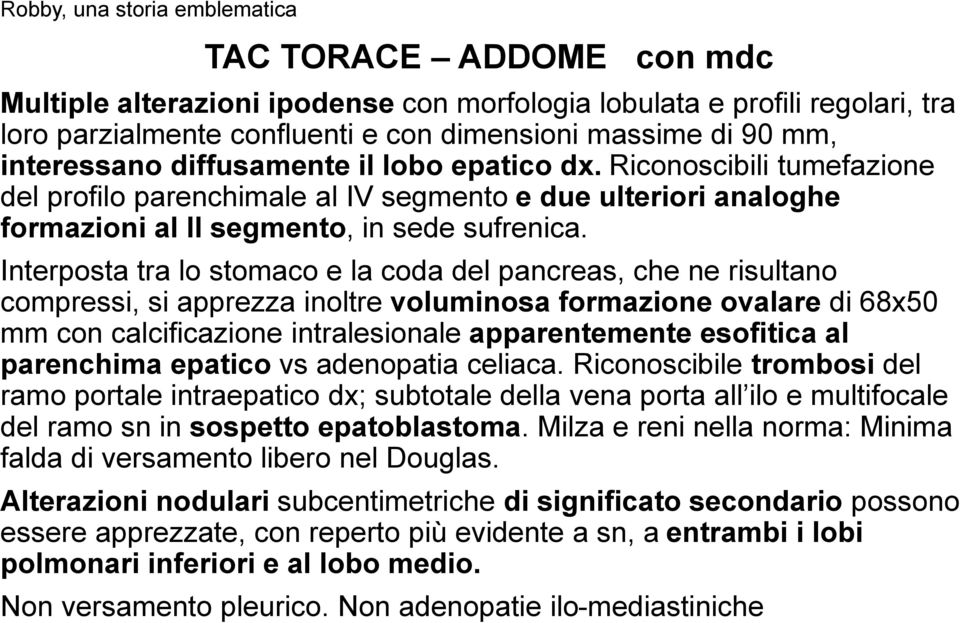 Robby, una storia emblematica

TAC TORACE – ADDOME con mdc

Multiple alterazioni ipodense con morfologia lobulata e profili regolari, tra loro parzialmente confluenti e con dimensioni massime di 90 mm, interessano diffusamente il lobo epatico dx. Riconoscibili tumefazione del profilo parenchimale al IV segmento e due ulteriori analoghe formazioni al II segmento, in sede sufrenica.

Interposta tra lo stomaco e la coda del pancreas, che ne risultano compressi, si apprezza inoltre voluminosa formazione ovalare di 68x50 mm con calcificazione intralesionale apparentemente esofitica al parenchima epatico vs adenopatia celiaca. Riconoscibile trombosi del ramo portale intraepatico dx; subtotale della vena porta all'ilo e multifocale del ramo sn in sospetto epatoblastoma. Milza e reni nella norma: Minima falda di versamento libero nel Douglas.

Alterazioni nodulari subcentimetriche di significato secondario possono essere apprezzate, con reperto più evidente a sn, a entrambi i lobi polmonari inferiori e al lobo medio.

Non versamento pleurico. Non adenopatie ilo-mediastiniche